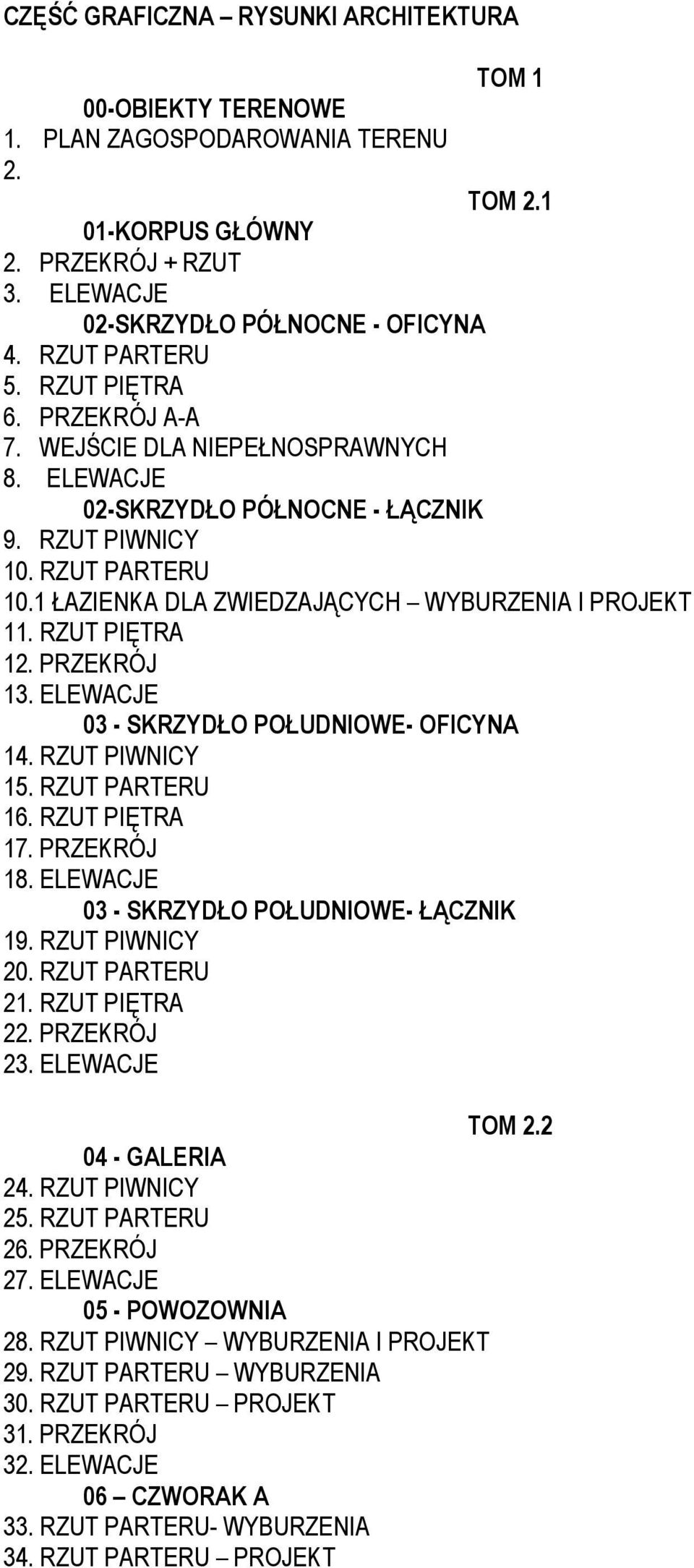 CZĘŚĆ GRAFICZNA – RYSUNKI ARCHITEKTURA

TOM 1

00-OBIEKTY TERENOWE
1. PLAN ZAGOSPODAROWANIA TERENU
2.

TOM 2.1

01-KORPUS GŁÓWNY
2. PRZEKRÓJ + RZUT
3. ELEWACJE
02-SKRZYDŁO PÓŁNOCNE - OFICYNA
4. RZUT PARTERU
5. RZUT PIĘTRA
6. PRZEKRÓJ A-A
7. WEJŚCIE DLA NIEPEŁNOSPRAWNYCH
8. ELEWACJE
02-SKRZYDŁO PÓŁNOCNE - ŁĄCZNIK
9. RZUT PIWNICY
10. RZUT PARTERU
10.1 ŁAZIENKA DLA ZWIEDZAJĄCYCH – WYBURZENIA I PROJEKT
11. RZUT PIĘTRA
12. PRZEKRÓJ
13. ELEWACJE
03 - SKRZYDŁO POŁUDNIOWE- OFICYNA
14. RZUT PIWNICY
15. RZUT PARTERU
16. RZUT PIĘTRA
17. PRZEKRÓJ
18. ELEWACJE
03 - SKRZYDŁO POŁUDNIOWE- ŁĄCZNIK
19. RZUT PIWNICY
20. RZUT PARTERU
21. RZUT PIĘTRA
22. PRZEKRÓJ
23. ELEWACJE

TOM 2.2

04 - GALERIA
24. RZUT PIWNICY
25. RZUT PARTERU
26. PRZEKRÓJ
27. ELEWACJE
05 - POWOZOWNIA
28. RZUT PIWNICY – WYBURZENIA I PROJEKT
29. RZUT PARTERU – WYBURZENIA
30. RZUT PARTERU – PROJEKT
31. PRZEKRÓJ
32. ELEWACJE
06 – CZWORAK A
33. RZUT PARTERU- WYBURZENIA
34. RZUT PARTERU – PROJEKT